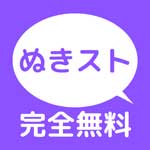 ぬきスト

完全無料